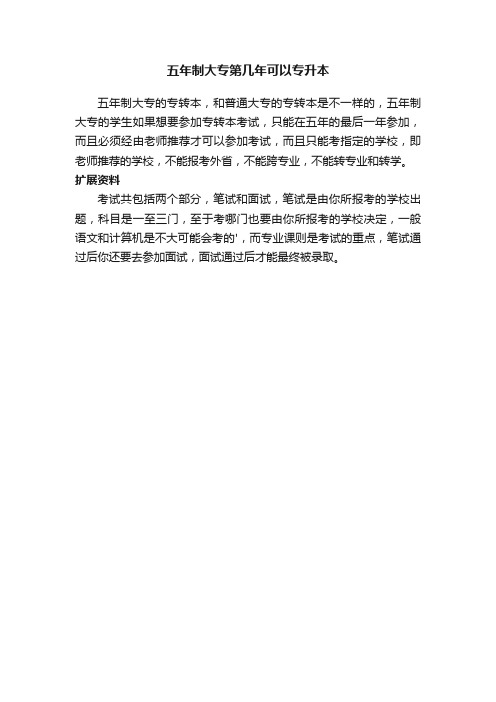 五年制大专第几年可以专升本

五年制大专的专转本，和普通大专的专转本是不一样的，五年制大专的学生如果想要参加专转本考试，只能在五年的最后一年参加，而且必须经由老师推荐才可以参加考试，而且只能考指定的学校，即老师推荐的学校，不能报考外省，不能跨专业，不能转专业和转学。

扩展资料

考试共包括两个部分，笔试和面试，笔试是由你所报考的学校出题，科目是一至三门，至于考哪门也要由你所报考的学校决定，一般语文和计算机是不大可能会考的'，而专业课则是考试的重点，笔试通过后你还要去参加面试，面试通过后才能最终被录取。